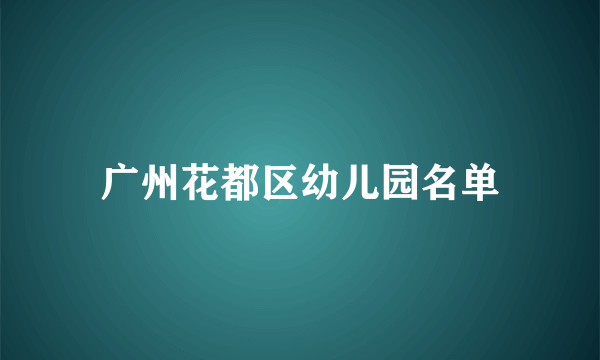 广州花都区幼儿园名单